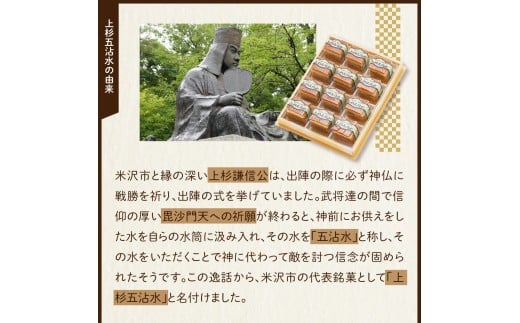 上杉五沾水の由来

米沢市と縁の深い上杉謙信公は、出陣の際に必ず神仏に戦勝を祈り、出陣の式を挙げていました。武将達の間で信仰の厚い毘沙門天への祈願が終わると、神前にお供えをした水を自らの水筒に汲み入れ、その水を「五沾水」と称し、その水をいただくことで神に代わって敵を討つ信念が固められたそうです。この逸話から、米沢市の代表銘菓として「上杉五沾水」と名付けました。